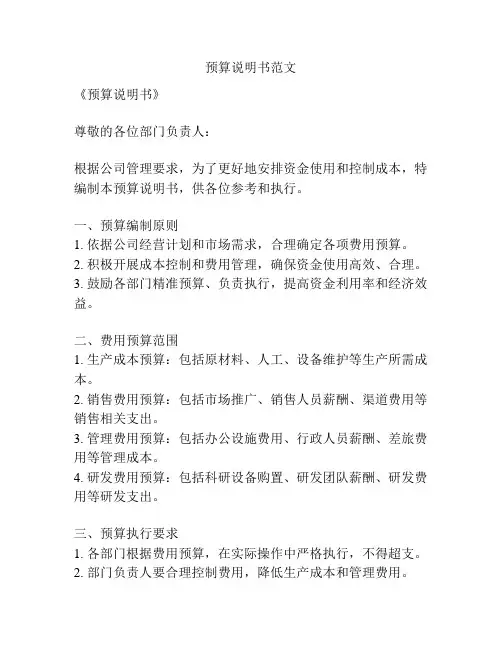 预算说明书范文

《预算说明书》

尊敬的各位部门负责人：

根据公司管理要求，为了更好地安排资金使用和控制成本，特编制本预算说明书，供各位参考和执行。

一、预算编制原则
1. 依据公司经营计划和市场需求，合理确定各项费用预算。
2. 积极开展成本控制和费用管理，确保资金使用高效、合理。
3. 鼓励各部门精准预算、负责执行，提高资金利用率和经济效益。

二、费用预算范围
1. 生产成本预算：包括原材料、人工、设备维护等生产所需成本。
2. 销售费用预算：包括市场推广、销售人员薪酬、渠道费用等销售相关支出。
3. 管理费用预算：包括办公设施费用、行政人员薪酬、差旅费用等管理成本。
4. 研发费用预算：包括科研设备购置、研发团队薪酬、研发费用等研发支出。

三、预算执行要求
1. 各部门根据费用预算，在实际操作中严格执行，不得超支。
2. 部门负责人要合理控制费用，降低生产成本和管理费用。